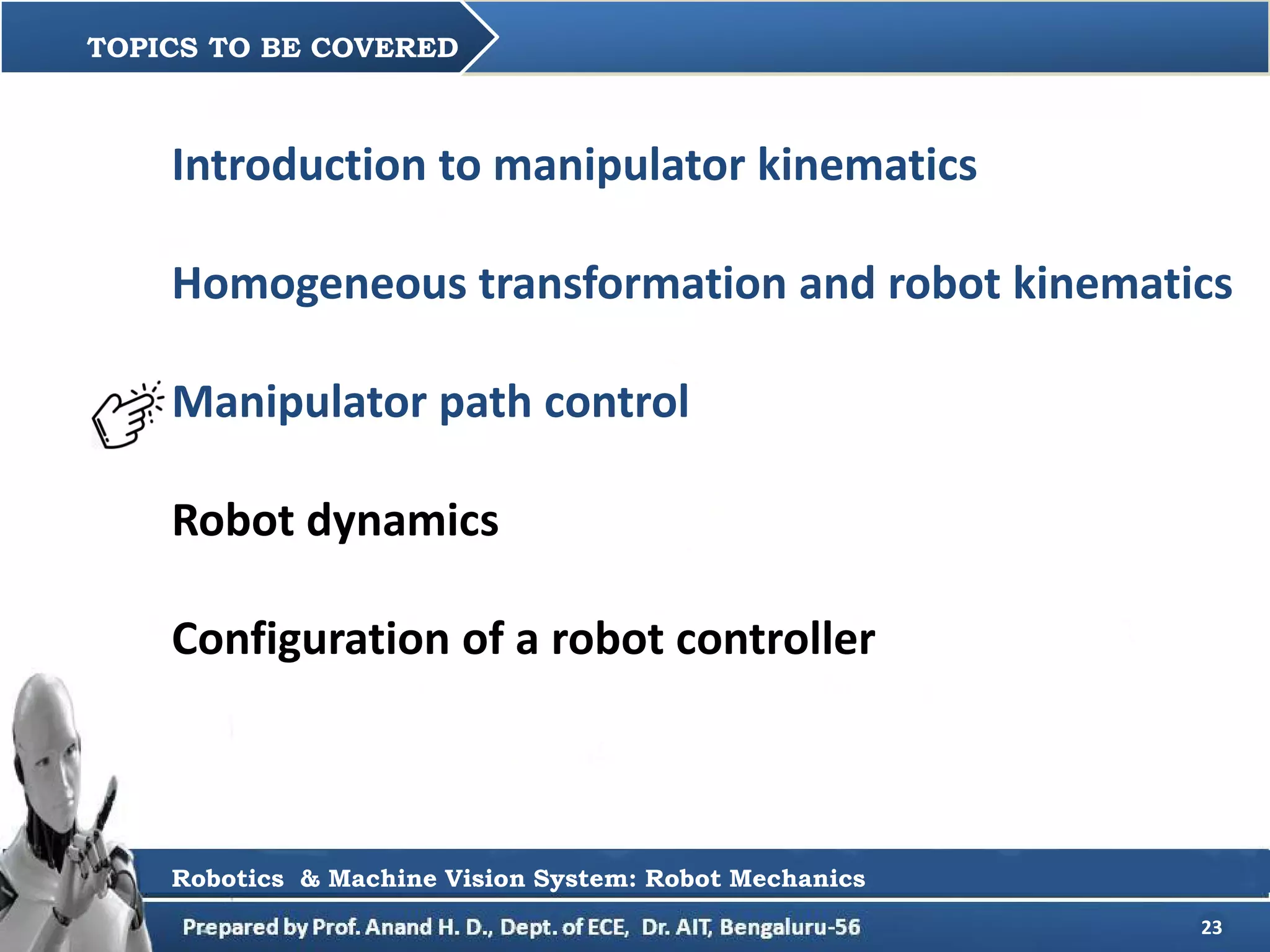 TOPICS TO BE COVERED

Introduction to manipulator kinematics

Homogeneous transformation and robot kinematics

Manipulator path control

Robot dynamics

Configuration of a robot controller

Robotics & Machine Vision System: Robot Mechanics

Prepared by Prof. Anand H. D., Dept. of ECE, Dr. AIT, Bengaluru-56

23